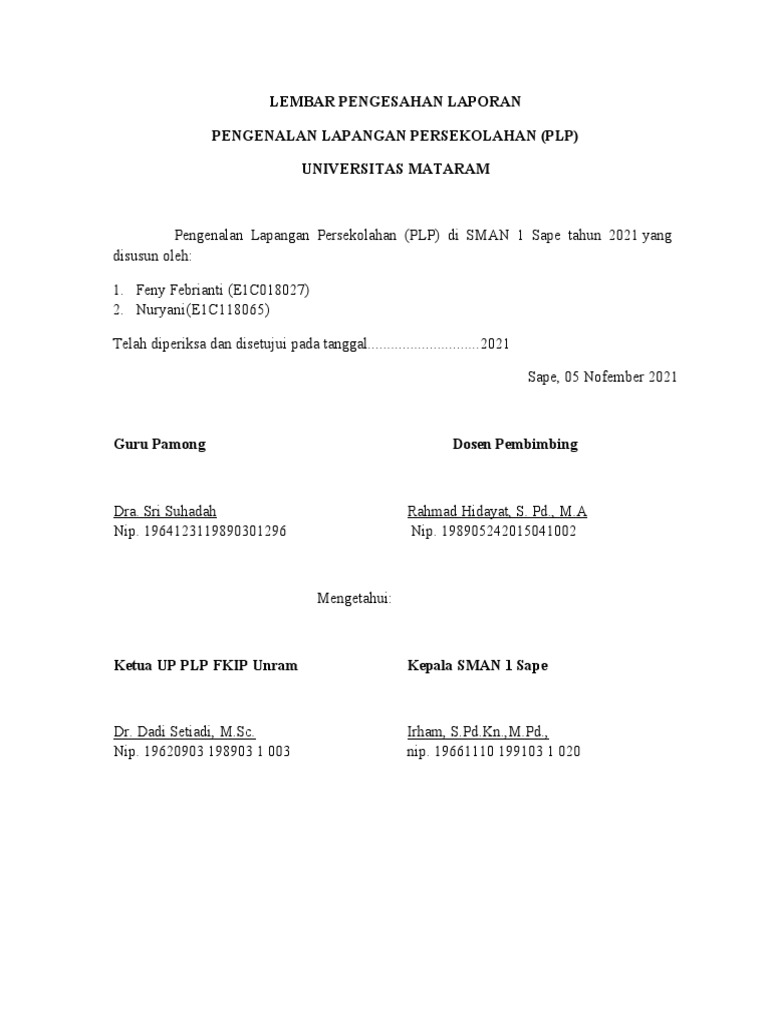 LEMBAR PENGESAHAN LAPORAN

PENGENALAN LAPANGAN PERSEKOLAHAN (PLP)

UNIVERSITAS MATARAM

Pengenalan Lapangan Persekolahan (PLP) di SMAN 1 Sape tahun 2021 yang disusun oleh:

1. Feny Febrianti (E1C018027)
2. Nuryani(E1C118065)

Telah diperiksa dan disetujui pada tanggal.............................2021

Sape, 05 Nofember 2021

Guru Pamong

Dra. Sri Suhadah
Nip. 1964123119890301296

Dosen Pembimbing

Rahmad Hidayat, S. Pd., M.A
Nip. 198905242015041002

Mengetahui:

Ketua UP PLP FKIP Unram

Dr. Dadi Setiadi, M.Sc.
Nip. 19620903 198903 1 003

Kepala SMAN 1 Sape

Irham, S.Pd.Kn.,M.Pd.,
nip. 19661110 199103 1 020